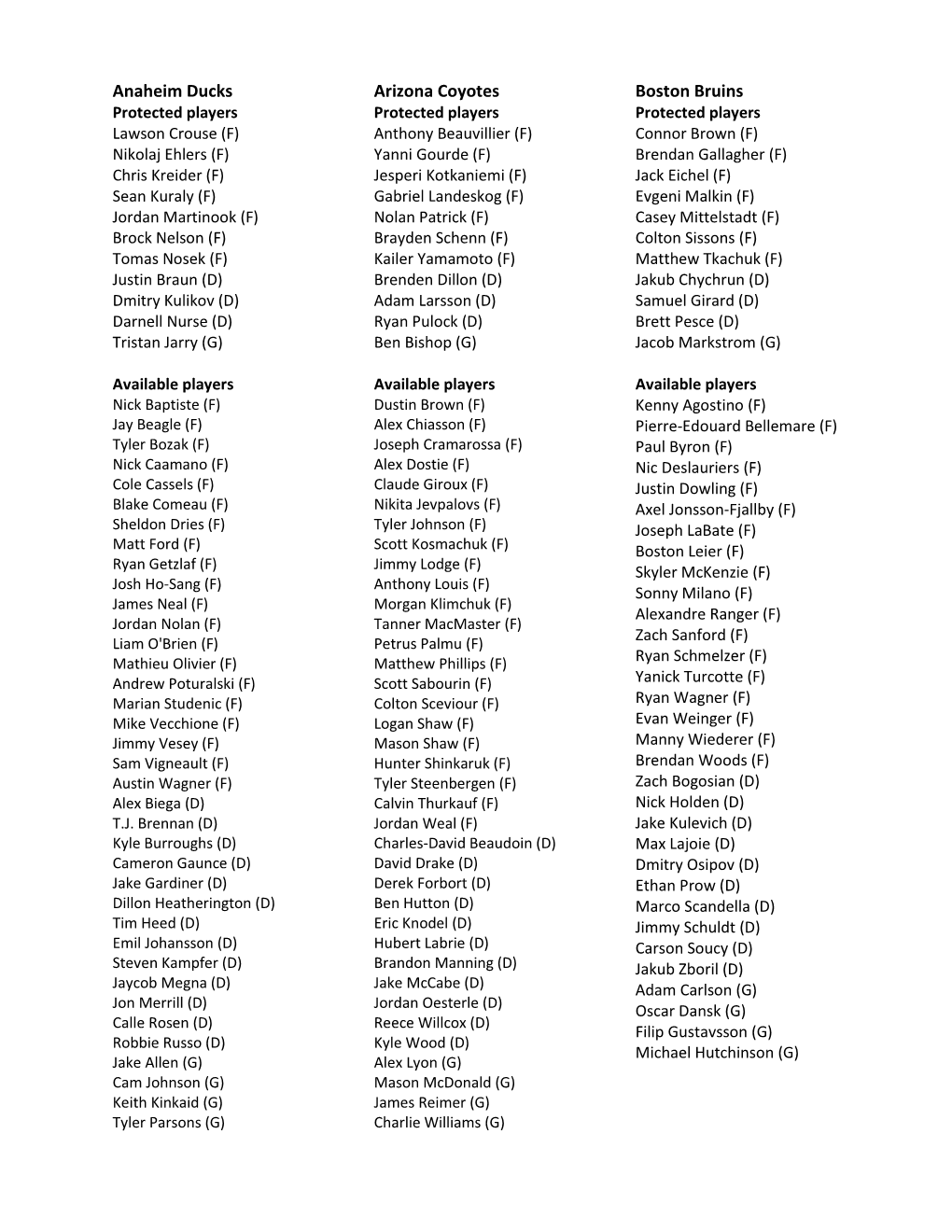 Anaheim Ducks
Protected players
Lawson Crouse (F)
Nikolaj Ehlers (F)
Chris Kreider (F)
Sean Kuraly (F)
Jordan Martinook (F)
Brock Nelson (F)
Tomas Nosek (F)
Justin Braun (D)
Dmitry Kulikov (D)
Darnell Nurse (D)
Tristan Jarry (G)

Available players
Nick Baptiste (F)
Jay Beagle (F)
Tyler Bozak (F)
Nick Caamano (F)
Cole Cassels (F)
Blake Comeau (F)
Sheldon Dries (F)
Matt Ford (F)
Ryan Getzlaf (F)
Josh Ho-Sang (F)
James Neal (F)
Jordan Nolan (F)
Liam O'Brien (F)
Mathieu Olivier (F)
Andrew Poturalski (F)
Marian Studenic (F)
Mike Vecchione (F)
Jimmy Vesey (F)
Sam Vigneault (F)
Austin Wagner (F)
Alex Biega (D)
T.J. Brennan (D)
Kyle Burroughs (D)
Cameron Gaunce (D)
Jake Gardiner (D)
Dillon Heatherington (D)
Tim Heed (D)
Emil Johansson (D)
Steven Kampfer (D)
Jaycob Megna (D)
Jon Merrill (D)
Calle Rosen (D)
Robbie Russo (D)
Jake Allen (G)
Cam Johnson (G)
Keith Kinkaid (G)
Tyler Parsons (G)

Arizona Coyotes
Protected players
Anthony Beauvillier (F)
Yanni Gourde (F)
Jesperi Kotkaniemi (F)
Gabriel Landeskog (F)
Nolan Patrick (F)
Brayden Schenn (F)
Kailer Yamamoto (F)
Brenden Dillon (D)
Adam Larsson (D)
Ryan Pulock (D)
Ben Bishop (G)

Available players
Dustin Brown (F)
Alex Chiasson (F)
Joseph Cramarossa (F)
Alex Dostie (F)
Claude Giroux (F)
Nikita Jevpalovs (F)
Tyler Johnson (F)
Scott Kosmachuk (F)
Jimmy Lodge (F)
Anthony Louis (F)
Morgan Klimchuk (F)
Tanner MacMaster (F)
Petrus Palmu (F)
Matthew Phillips (F)
Scott Sabourin (F)
Colton Sceviour (F)
Logan Shaw (F)
Mason Shaw (F)
Hunter Shinkaruk (F)
Tyler Steenbergen (F)
Calvin Thurkauf (F)
Jordan Weal (F)
Charles-David Beaudoin (D)
David Drake (D)
Derek Forbort (D)
Ben Hutton (D)
Eric Knodel (D)
Hubert Labrie (D)
Brandon Manning (D)
Jake McCabe (D)
Jordan Oesterle (D)
Reece Willcox (D)
Kyle Wood (D)
Alex Lyon (G)
Mason McDonald (G)
James Reimer (G)
Charlie Williams (G)

Boston Bruins
Protected players
Connor Brown (F)
Brendan Gallagher (F)
Jack Eichel (F)
Evgeni Malkin (F)
Casey Mittelstadt (F)
Colton Sissons (F)
Matthew Tkachuk (F)
Jakub Chychrun (D)
Samuel Girard (D)
Brett Pesce (D)
Jacob Markstrom (G)

Available players
Kenny Agostino (F)
Pierre-Edouard Bellemare (F)
Paul Byron (F)
Nic Deslauriers (F)
Justin Dowling (F)
Axel Jonsson-Fjallby (F)
Joseph LaBate (F)
Boston Leier (F)
Skyler McKenzie (F)
Sonny Milano (F)
Alexandre Ranger (F)
Zach Sanford (F)
Ryan Schmelzer (F)
Yanick Turcotte (F)
Ryan Wagner (F)
Evan Weinger (F)
Manny Wiederer (F)
Brendan Woods (F)
Zach Bogosian (D)
Nick Holden (D)
Jake Kulevich (D)
Max Lajoie (D)
Dmitry Osipov (D)
Ethan Prow (D)
Marco Scandella (D)
Jimmy Schuldt (D)
Carson Soucy (D)
Jakub Zboril (D)
Adam Carlson (G)
Oscar Dansk (G)
Filip Gustavsson (G)
Michael Hutchinson (G)